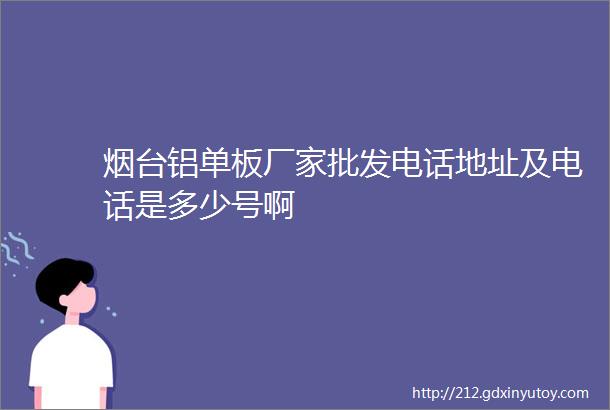 烟台铝单板厂家批发电话地址及电话是多少号啊

http://212.gdxinyutoy.com